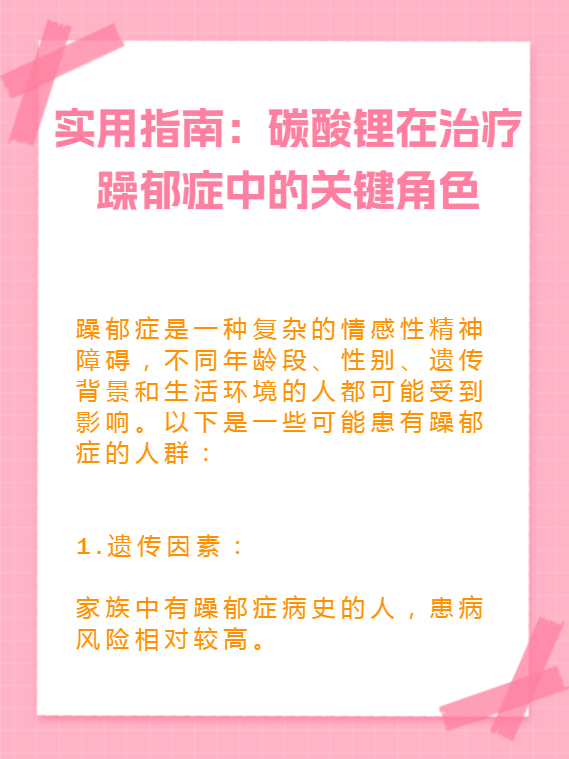 实用指南：碳酸锂在治疗躁郁症中的关键角色

躁郁症是一种复杂的情感性精神障碍，不同年龄段、性别、遗传背景和生活环境的人都可能受到影响。以下是一些可能患有躁郁症的人群：

1.遗传因素：

家族中有躁郁症病史的人，患病风险相对较高。